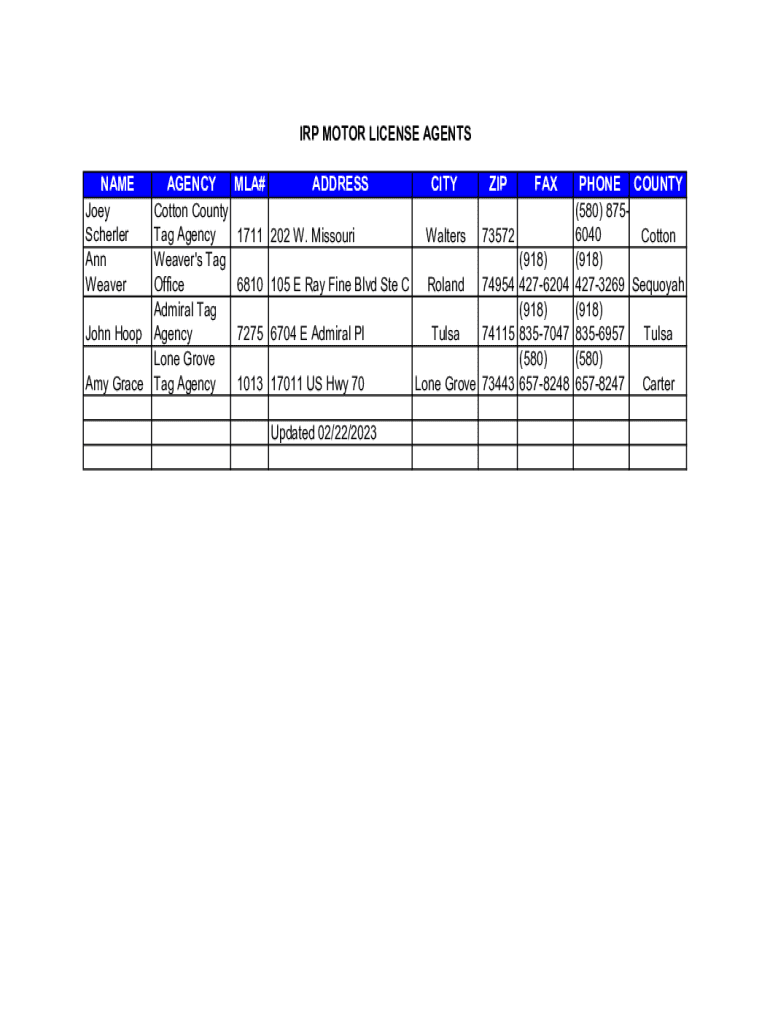 IRP MOTOR LICENSE AGENTS

| NAME | AGENCY | MLA# | ADDRESS | CITY | ZIP | FAX | PHONE | COUNTY |
|---|---|---|---|---|---|---|---|---|
| Joey Scherler | Cotton County Tag Agency | 1711 | 202 W. Missouri | Walters | 73572 | | (580) 875-6040 | Cotton |
| Ann Weaver | Weaver's Tag Office | 6810 | 105 E Ray Fine Blvd Ste C | Roland | 74954 | (918) 427-6204 | (918) 427-3269 | Sequoyah |
| John Hoop | Admiral Tag Agency | 7275 | 6704 E Admiral Pl | Tulsa | 74115 | (918) 835-7047 | (918) 835-6957 | Tulsa |
| Amy Grace | Lone Grove Tag Agency | 1013 | 17011 US Hwy 70 | Lone Grove | 73443 | (580) 657-8248 | (580) 657-8247 | Carter |
| | | | | | | | | |
| | | | Updated 02/22/2023 | | | | | |
| | | | | | | | | |